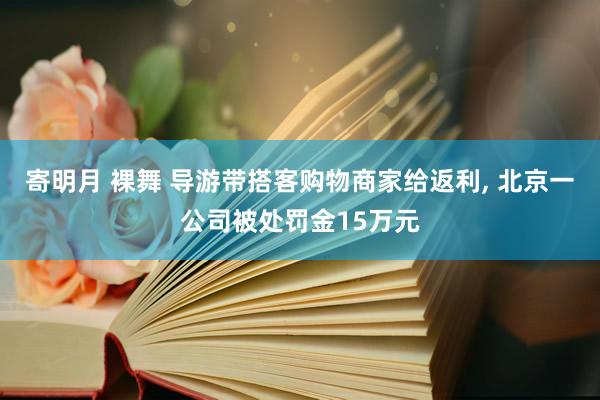 寄明月 裸舞 导游带搭客购物商家给返利, 北京一公司被处罚金15万元